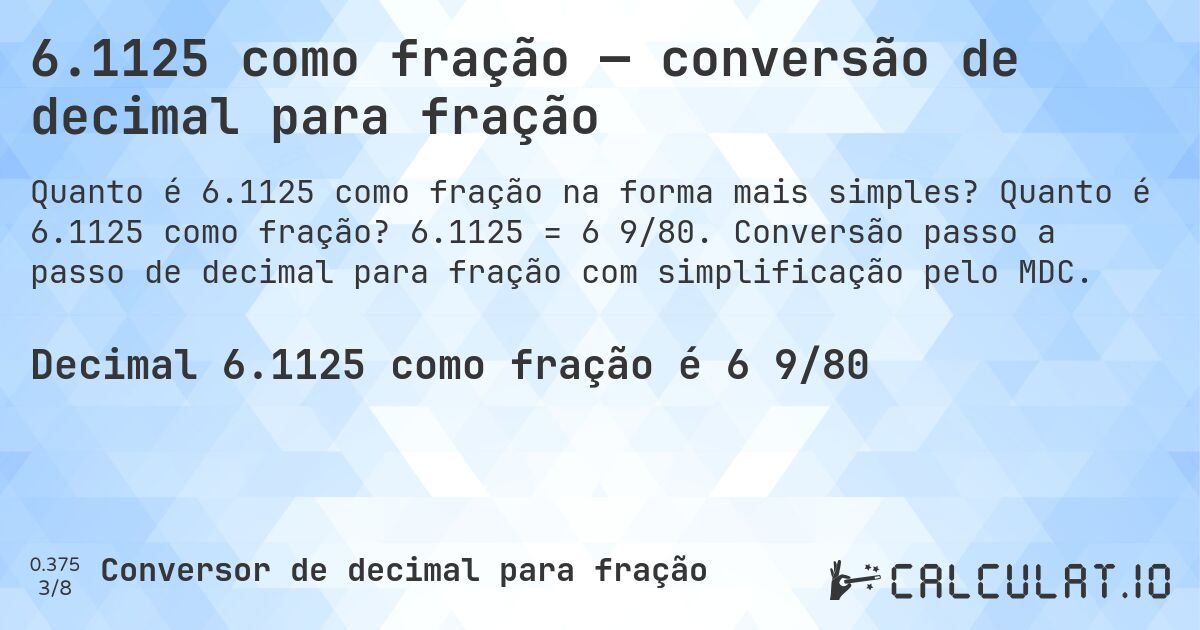 6.1125 como fração — conversão de decimal para fração

Quanto é 6.1125 como fração na forma mais simples? Quanto é 6.1125 como fração? 6.1125 = 6 9/80. Conversão passo a passo de decimal para fração com simplificação pelo MDC.

Decimal 6.1125 como fração é 6 9/80

0.375
3/8
Conversor de decimal para fração

CALCULAT.IO